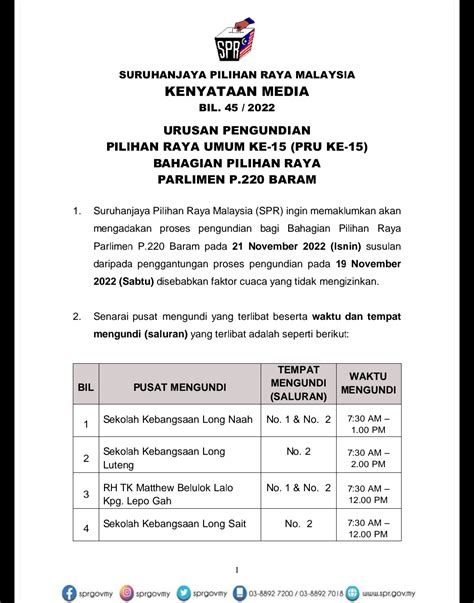 SPR

SURUHANJAYA PILIHAN RAYA MALAYSIA
KENYATAAN MEDIA
BIL. 45 / 2022

URUSAN PENGUNDIAN
PILIHAN RAYA UMUM KE-15 (PRU KE-15)
BAHAGIAN PILIHAN RAYA
PARLIMEN P.220 BARAM

1. Suruhanjaya Pilihan Raya Malaysia (SPR) ingin memaklumkan akan mengadakan proses pengundian bagi Bahagian Pilihan Raya Parlimen P.220 Baram pada 21 November 2022 (Isnin) susulan daripada penggantungan proses pengundian pada 19 November 2022 (Sabtu) disebabkan faktor cuaca yang tidak mengizinkan.

2. Senarai pusat mengundi yang terlibat beserta waktu dan tempat mengundi (saluran) yang terlibat adalah seperti berikut:

| BIL | PUSAT MENGUNDI | TEMPAT MENGUNDI (SALURAN) | WAKTU MENGUNDI |
|---|---|---|---|
| 1 | Sekolah Kebangsaan Long Naah | No. 1 & No. 2 | 7:30 AM – 1.00 PM |
| 2 | Sekolah Kebangsaan Long Luteng | No. 2 | 7:30 AM – 2.00 PM |
| 3 | RH TK Matthew Belulok Lalo Kpg. Lepo Gah | No. 1 & No. 2 | 7:30 AM – 12.00 PM |
| 4 | Sekolah Kebangsaan Long Sait | No. 2 | 7:30 AM – 12.00 PM |

1

sprgovmy sprgovmy sprgovmy 03-8892 7200 / 03-8892 7018 www.spr.gov.my